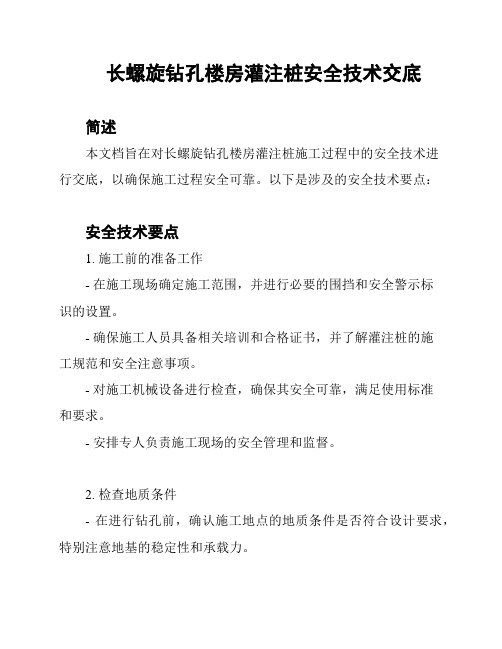 长螺旋钻孔楼房灌注桩安全技术交底

简述

本文档旨在对长螺旋钻孔楼房灌注桩施工过程中的安全技术进行交底，以确保施工过程安全可靠。以下是涉及的安全技术要点：

安全技术要点

1. 施工前的准备工作

- 在施工现场确定施工范围，并进行必要的围挡和安全警示标识的设置。

- 确保施工人员具备相关培训和合格证书，并了解灌注桩的施工规范和安全注意事项。

- 对施工机械设备进行检查，确保其安全可靠，满足使用标准和要求。

- 安排专人负责施工现场的安全管理和监督。

2. 检查地质条件

- 在进行钻孔前，确认施工地点的地质条件是否符合设计要求，特别注意地基的稳定性和承载力。